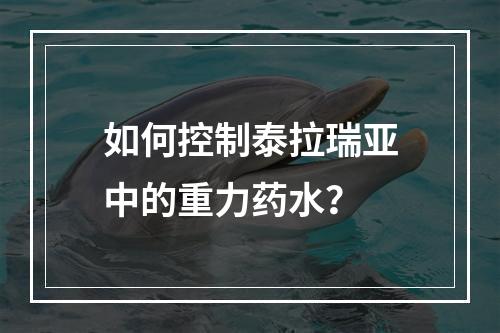 如何控制泰拉瑞亚中的重力药水？